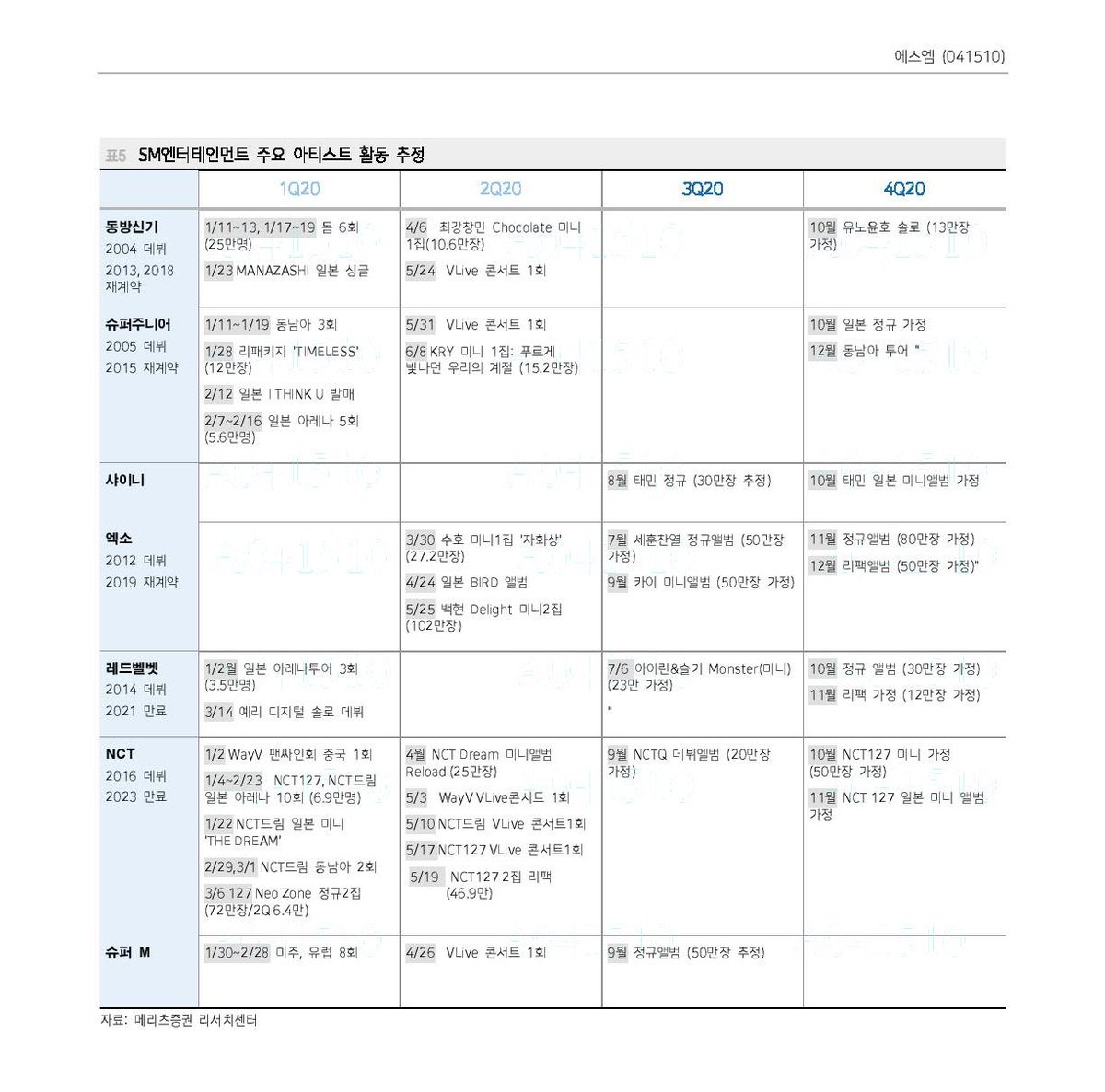 에스엠 (041510)

표5 SM엔터테인먼트 주요 아티스트 활동 추정

| | 1Q20 | 2Q20 | 3Q20 | 4Q20 |
|---|---|---|---|---|
| 동방신기 2004 데뷔 2013, 2018 재계약 | 1/11~13, 1/17~19 돔 6회 (25만명) 1/23 MANAZASHI 일본 싱글 | 4/6 최강창민 Chocolate 미니 1집(10.6만장) 5/24 VLive 콘서트 1회 | | 10월 유노윤호 솔로 (13만장 가정) |
| 슈퍼주니어 2005 데뷔 2015 재계약 | 1/11~1/19 동남아 3회 1/28 리패키지 'TIMELESS' (12만장) 2/12 일본 I THINK U 발매 2/7~2/16 일본 아레나 5회 (5.6만명) | 5/31 VLive 콘서트 1회 6/8 KRY 미니 1집: 푸르게 빛나던 우리의 계절 (15.2만장) | | 10월 일본 정규 가정 12월 동남아 투어 " |
| 샤이니 | | | 8월 태민 정규 (30만장 추정) | 10월 태민 일본 미니앨범 가정 |
| 엑소 2012 데뷔 2019 재계약 | | 3/30 수호 미니1집 '자화상' (27.2만장) 4/24 일본 BIRD 앨범 5/25 백현 Delight 미니2집 (102만장) | 7월 세훈찬열 정규앨범 (50만장 가정) 9월 카이 미니앨범 (50만장 가정) | 11월 정규앨범 (80만장 가정) 12월 리팩앨범 (50만장 가정)" |
| 레드벨벳 2014 데뷔 2021 만료 | 1/2월 일본 아레나투어 3회 (3.5만명) 3/14 예리 디지털 솔로 데뷔 | | 7/6 아이린&슬기 Monster(미니) (23만 가정) " | 10월 정규 앨범 (30만장 가정) 11월 리팩 가정 (12만장 가정) |
| NCT 2016 데뷔 2023 만료 | 1/2 WayV 팬싸인회 중국 1회 1/4~2/23 NCT127, NCT드림 일본 아레나 10회 (6.9만명) 1/22 NCT드림 일본 미니 'THE DREAM' 2/29,3/1 NCT드림 동남아 2회 3/6 127 Neo Zone 정규2집 (72만장/2Q 6.4만) | 4월 NCT Dream 미니앨범 Reload (25만장) 5/3 WayV VLive콘서트 1회 5/10 NCT드림 VLive 콘서트1회 5/17 NCT127 VLive 콘서트1회 5/19 NCT127 2집 리팩 (46.9만) | 9월 NCTQ 데뷔앨범 (20만장 가정) | 10월 NCT127 미니 가정 (50만장 가정) 11월 NCT 127 일본 미니 앨범 가정 |
| 슈퍼 M | 1/30~2/28 미주, 유럽 8회 | 4/26 VLive 콘서트 1회 | 9월 정규앨범 (50만장 추정) | |

자료: 메리츠증권 리서치센터